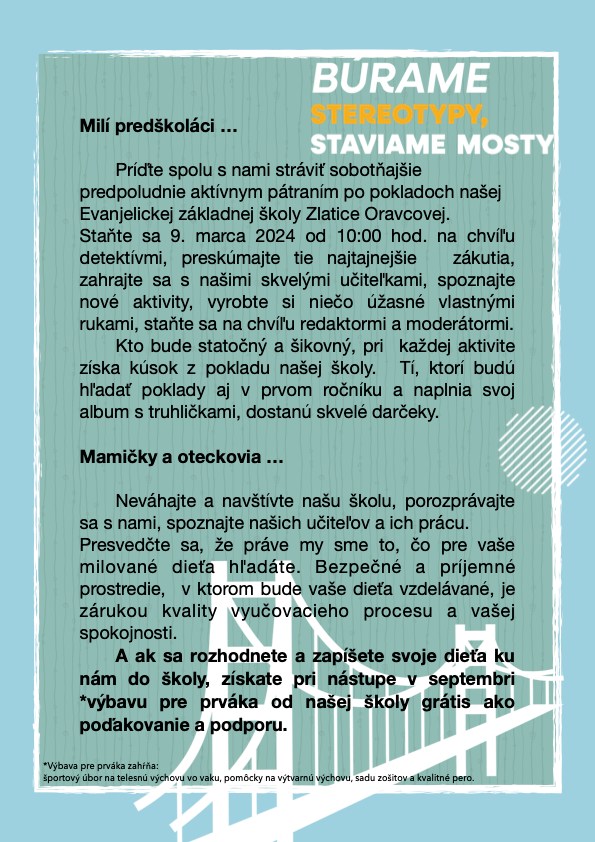 BÚRAME
STEREOTYPY,
STAVIAME MOSTY

Milí predškoláci ...

Príďte spolu s nami stráviť sobotňajšie predpoludnie aktívnym pátraním po pokladoch našej Evanjelickej základnej školy Zlatice Oravcovej. Staňte sa 9. marca 2024 od 10:00 hod. na chvíľu detektívmi, preskúmajte tie najtajnejšie zákutia, zahrajte sa s našimi skvelými učiteľkami, spoznajte nové aktivity, vyrobte si niečo úžasné vlastnými rukami, staňte sa na chvíľu redaktormi a moderátormi.

Kto bude statočný a šikovný, pri každej aktivite získa kúsok z pokladu našej školy. Tí, ktorí budú hľadať poklady aj v prvom ročníku a naplnia svoj album s truhličkami, dostanú skvelé darčeky.

Mamičky a oteckovia ...

Neváhajte a navštívte našu školu, porozprávajte sa s nami, spoznajte našich učiteľov a ich prácu. Presvedčte sa, že práve my sme to, čo pre vaše milované dieťa hľadáte. Bezpečné a príjemné prostredie, v ktorom bude vaše dieťa vzdelávané, je zárukou kvality vyučovacieho procesu a vašej spokojnosti.

A ak sa rozhodnete a zapíšete svoje dieťa ku nám do školy, získate pri nástupe v septembri *výbavu pre prváka od našej školy grátis ako poďakovanie a podporu.

*Výbava pre prváka zahŕňa:
športový úbor na telesnú výchovu vo vaku, pomôcky na výtvarnú výchovu, sadu zošitov a kvalitné pero.